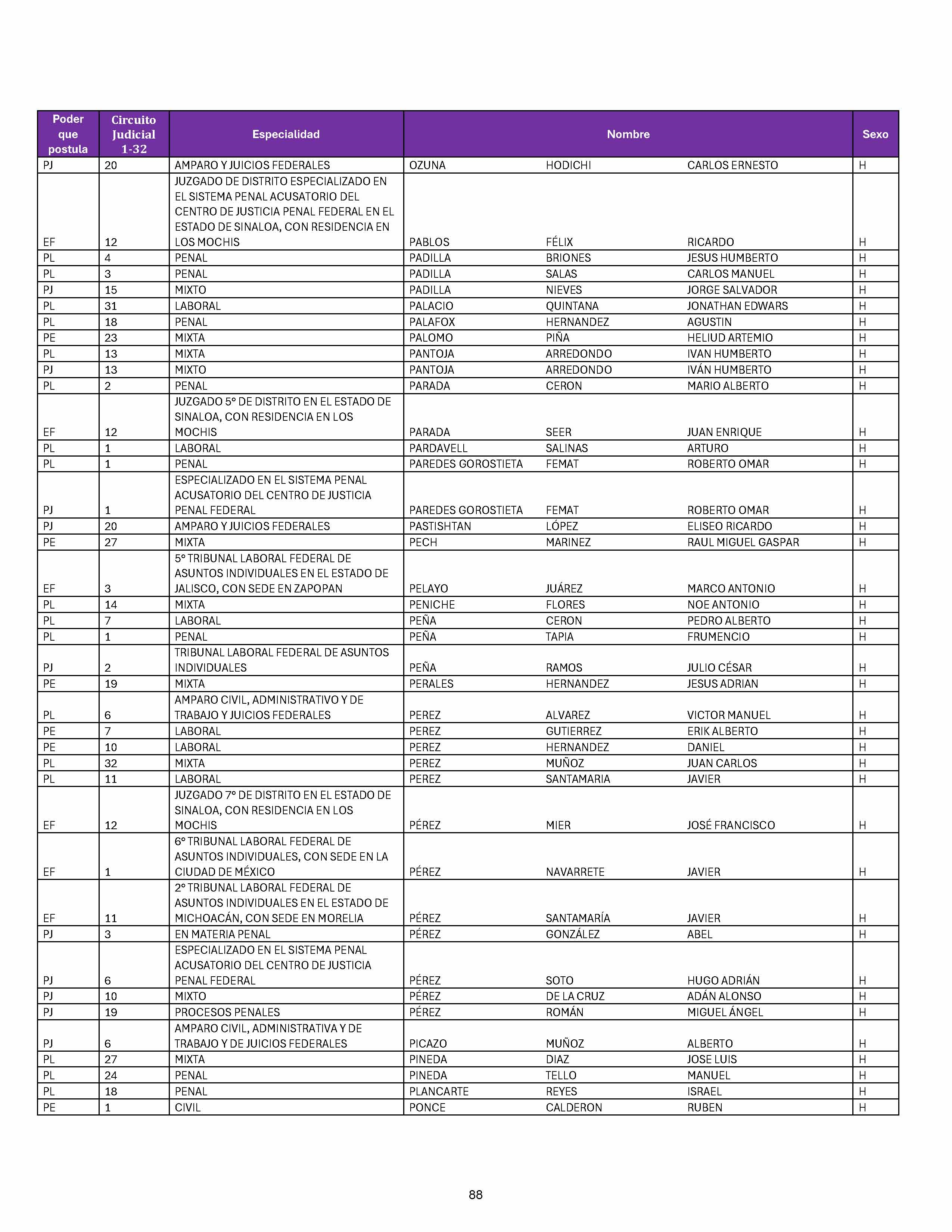 | Poder que postula | Circuito Judicial 1-32 | Especialidad | Nombre | | | Sexo |
|---|---|---|---|---|---|---|
| PJ | 20 | AMPARO Y JUICIOS FEDERALES | OZUNA | HODICHI | CARLOS ERNESTO | H |
| EF | 12 | JUZGADO DE DISTRITO ESPECIALIZADO EN EL SISTEMA PENAL ACUSATORIO DEL CENTRO DE JUSTICIA PENAL FEDERAL EN EL ESTADO DE SINALOA, CON RESIDENCIA EN LOS MOCHIS | PABLOS | FÉLIX | RICARDO | H |
| PL | 4 | PENAL | PADILLA | BRIONES | JESUS HUMBERTO | H |
| PL | 3 | PENAL | PADILLA | SALAS | CARLOS MANUEL | H |
| PJ | 15 | MIXTO | PADILLA | NIEVES | JORGE SALVADOR | H |
| PL | 31 | LABORAL | PALACIO | QUINTANA | JONATHAN EDWARS | H |
| PL | 18 | PENAL | PALAFOX | HERNANDEZ | AGUSTIN | H |
| PE | 23 | MIXTA | PALOMO | PIÑA | HELIUD ARTEMIO | H |
| PL | 13 | MIXTA | PANTOJA | ARREDONDO | IVAN HUMBERTO | H |
| PJ | 13 | MIXTO | PANTOJA | ARREDONDO | IVÁN HUMBERTO | H |
| PL | 2 | PENAL | PARADA | CERON | MARIO ALBERTO | H |
| EF | 12 | JUZGADO 5° DE DISTRITO EN EL ESTADO DE SINALOA, CON RESIDENCIA EN LOS MOCHIS | PARADA | SEER | JUAN ENRIQUE | H |
| PL | 1 | LABORAL | PARDAVELL | SALINAS | ARTURO | H |
| PL | 1 | PENAL | PAREDES GOROSTIETA | FEMAT | ROBERTO OMAR | H |
| PJ | 1 | ESPECIALIZADO EN EL SISTEMA PENAL ACUSATORIO DEL CENTRO DE JUSTICIA PENAL FEDERAL | PAREDES GOROSTIETA | FEMAT | ROBERTO OMAR | H |
| PJ | 20 | AMPARO Y JUICIOS FEDERALES | PASTISHTAN | LÓPEZ | ELISEO RICARDO | H |
| PE | 27 | MIXTA | PECH | MARINEZ | RAUL MIGUEL GASPAR | H |
| EF | 3 | 5° TRIBUNAL LABORAL FEDERAL DE ASUNTOS INDIVIDUALES EN EL ESTADO DE JALISCO, CON SEDE EN ZAPOPAN | PELAYO | JUÁREZ | MARCO ANTONIO | H |
| PL | 14 | MIXTA | PENICHE | FLORES | NOE ANTONIO | H |
| PL | 7 | LABORAL | PEÑA | CERON | PEDRO ALBERTO | H |
| PL | 1 | PENAL | PEÑA | TAPIA | FRUMENCIO | H |
| PJ | 2 | TRIBUNAL LABORAL FEDERAL DE ASUNTOS INDIVIDUALES | PEÑA | RAMOS | JULIO CÉSAR | H |
| PE | 19 | MIXTA | PERALES | HERNANDEZ | JESUS ADRIAN | H |
| PL | 6 | AMPARO CIVIL, ADMINISTRATIVO Y DE TRABAJO Y JUICIOS FEDERALES | PEREZ | ALVAREZ | VICTOR MANUEL | H |
| PE | 7 | LABORAL | PEREZ | GUTIERREZ | ERIK ALBERTO | H |
| PE | 10 | LABORAL | PEREZ | HERNANDEZ | DANIEL | H |
| PL | 32 | MIXTA | PEREZ | MUÑOZ | JUAN CARLOS | H |
| PL | 11 | LABORAL | PEREZ | SANTAMARIA | JAVIER | H |
| EF | 12 | JUZGADO 7° DE DISTRITO EN EL ESTADO DE SINALOA, CON RESIDENCIA EN LOS MOCHIS | PÉREZ | MIER | JOSÉ FRANCISCO | H |
| EF | 1 | 6° TRIBUNAL LABORAL FEDERAL DE ASUNTOS INDIVIDUALES, CON SEDE EN LA CIUDAD DE MÉXICO | PÉREZ | NAVARRETE | JAVIER | H |
| EF | 11 | 2° TRIBUNAL LABORAL FEDERAL DE ASUNTOS INDIVIDUALES EN EL ESTADO DE MICHOACÁN, CON SEDE EN MORELIA | PÉREZ | SANTAMARÍA | JAVIER | H |
| PJ | 3 | EN MATERIA PENAL | PÉREZ | GONZÁLEZ | ABEL | H |
| PJ | 6 | ESPECIALIZADO EN EL SISTEMA PENAL ACUSATORIO DEL CENTRO DE JUSTICIA PENAL FEDERAL | PÉREZ | SOTO | HUGO ADRIÁN | H |
| PJ | 10 | MIXTO | PÉREZ | DE LA CRUZ | ADÁN ALONSO | H |
| PJ | 19 | PROCESOS PENALES | PÉREZ | ROMÁN | MIGUEL ÁNGEL | H |
| PJ | 6 | AMPARO CIVIL, ADMINISTRATIVA Y DE TRABAJO Y DE JUICIOS FEDERALES | PICAZO | MUÑOZ | ALBERTO | H |
| PL | 27 | MIXTA | PINEDA | DIAZ | JOSE LUIS | H |
| PL | 24 | PENAL | PINEDA | TELLO | MANUEL | H |
| PL | 18 | PENAL | PLANCARTE | REYES | ISRAEL | H |
| PE | 1 | CIVIL | PONCE | CALDERON | RUBEN | H |

88